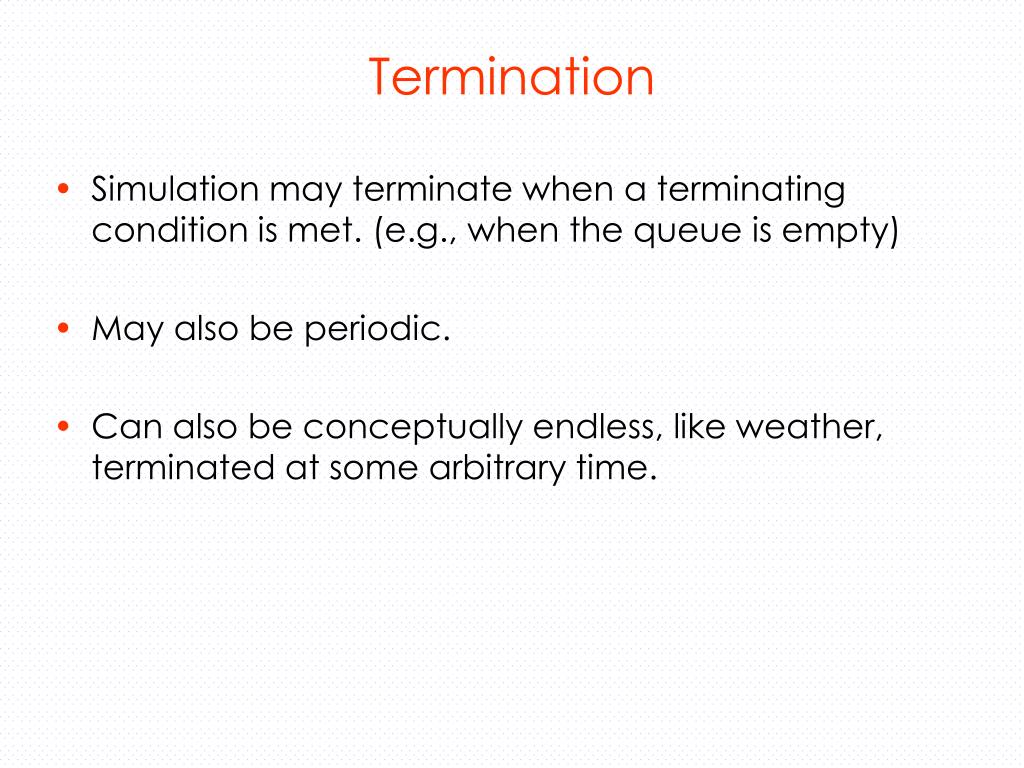 Termination

• Simulation may terminate when a terminating condition is met. (e.g., when the queue is empty)

• May also be periodic.

• Can also be conceptually endless, like weather, terminated at some arbitrary time.